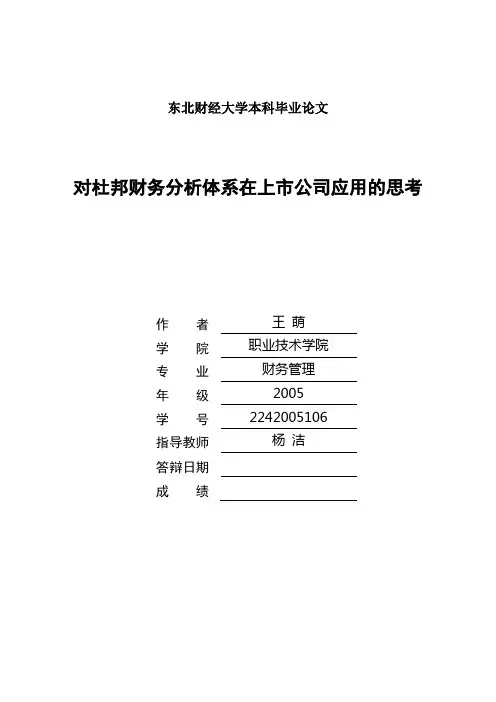 东北财经大学本科毕业论文

对杜邦财务分析体系在上市公司应用的思考

作　　者　王 萌
学　　院　职业技术学院
专　　业　财务管理
年　　级　2005
学　　号　2242005106
指导教师　杨 洁
答辩日期
成　　绩